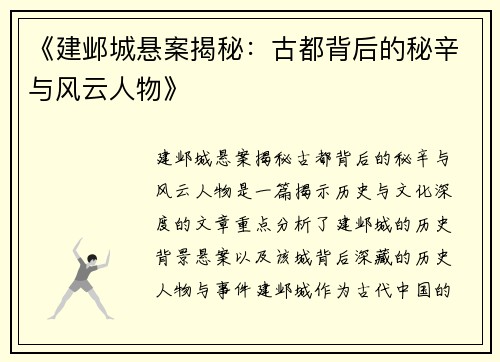 《建邺城悬案揭秘：古都背后的秘辛与风云人物》

建邺城悬案揭秘古都背后的秘辛与风云人物是一篇揭示历史与文化深度的文章重点分析了建邺城的历史背景悬案以及该城背后深藏的历史人物与事件建邺城作为古代中国的